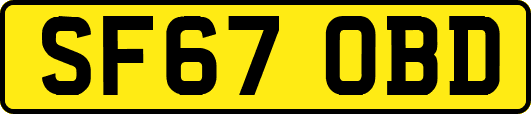 SF67 OBD